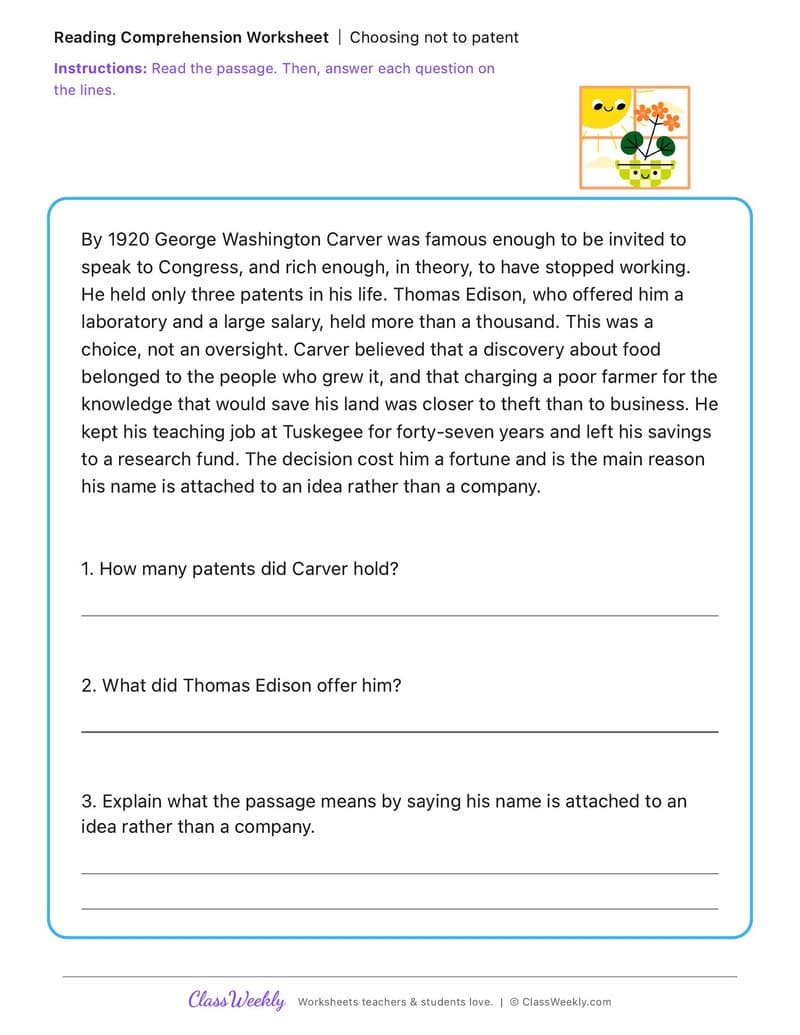 Reading Comprehension Worksheet | Choosing not to patent

Instructions: Read the passage. Then, answer each question on the lines.

By 1920 George Washington Carver was famous enough to be invited to speak to Congress, and rich enough, in theory, to have stopped working. He held only three patents in his life. Thomas Edison, who offered him a laboratory and a large salary, held more than a thousand. This was a choice, not an oversight. Carver believed that a discovery about food belonged to the people who grew it, and that charging a poor farmer for the knowledge that would save his land was closer to theft than to business. He kept his teaching job at Tuskegee for forty-seven years and left his savings to a research fund. The decision cost him a fortune and is the main reason his name is attached to an idea rather than a company.

1. How many patents did Carver hold?

2. What did Thomas Edison offer him?

3. Explain what the passage means by saying his name is attached to an idea rather than a company.

ClassWeekly Worksheets teachers & students love. | © ClassWeekly.com